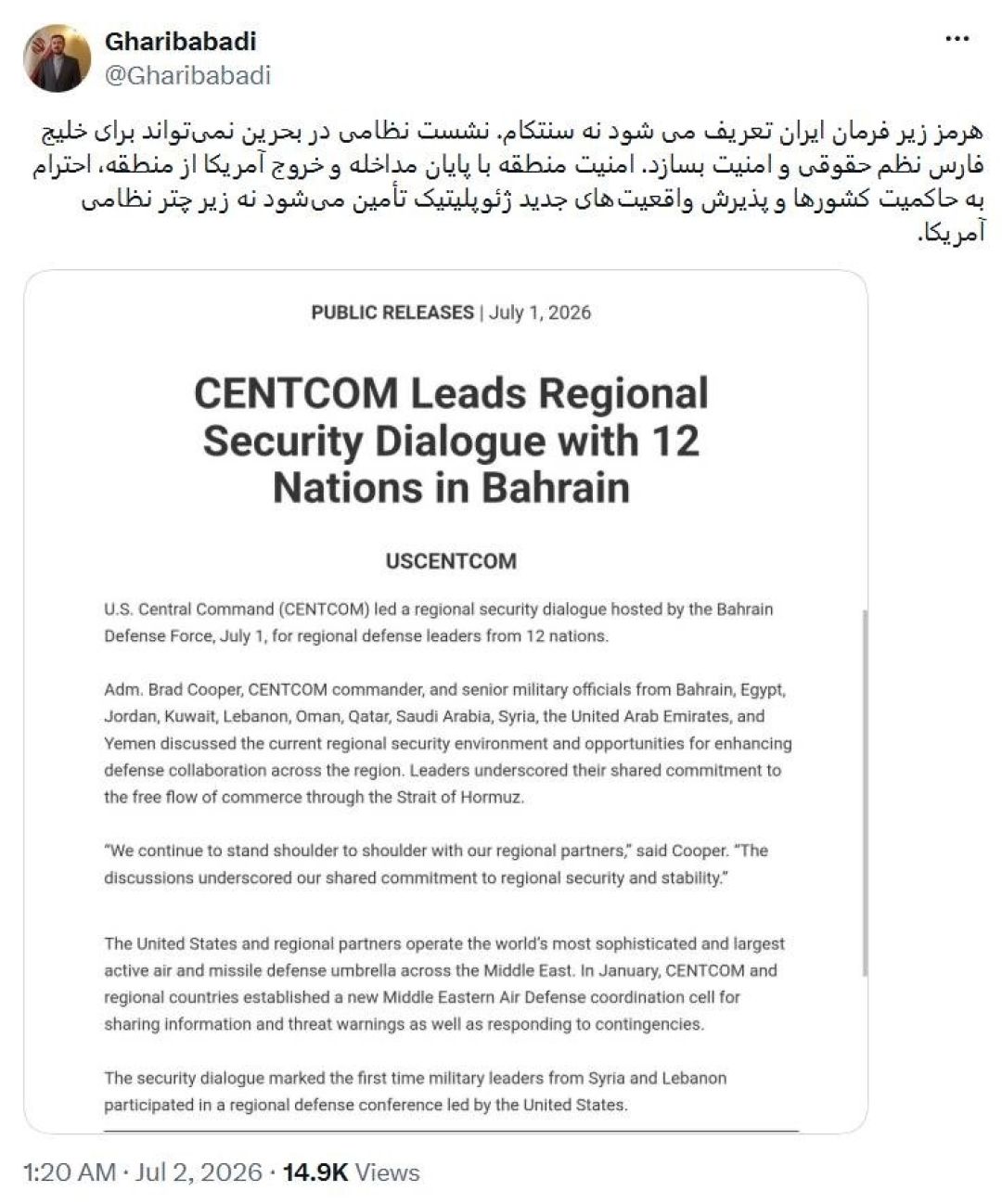 Gharibabadi
@Gharibabadi

هرمز زیر فرمان ایران تعریف می شود نه سنتکام. نشست نظامی در بحرین نمی‌تواند برای خلیج فارس نظم حقوقی و امنیت بسازد. امنیت منطقه با پایان مداخله و خروج آمریکا از منطقه، احترام به حاکمیت کشورها و پذیرش واقعیت‌های جدید ژئوپلیتیک تأمین می‌شود نه زیر چتر نظامی آمریکا.

PUBLIC RELEASES | July 1, 2026

CENTCOM Leads Regional Security Dialogue with 12 Nations in Bahrain

USCENTCOM

U.S. Central Command (CENTCOM) led a regional security dialogue hosted by the Bahrain Defense Force, July 1, for regional defense leaders from 12 nations.

Adm. Brad Cooper, CENTCOM commander, and senior military officials from Bahrain, Egypt, Jordan, Kuwait, Lebanon, Oman, Qatar, Saudi Arabia, Syria, the United Arab Emirates, and Yemen discussed the current regional security environment and opportunities for enhancing defense collaboration across the region. Leaders underscored their shared commitment to the free flow of commerce through the Strait of Hormuz.

"We continue to stand shoulder to shoulder with our regional partners," said Cooper. "The discussions underscored our shared commitment to regional security and stability."

The United States and regional partners operate the world's most sophisticated and largest active air and missile defense umbrella across the Middle East. In January, CENTCOM and regional countries established a new Middle Eastern Air Defense coordination cell for sharing information and threat warnings as well as responding to contingencies.

The security dialogue marked the first time military leaders from Syria and Lebanon participated in a regional defense conference led by the United States.

1:20 AM · Jul 2, 2026 · 14.9K Views